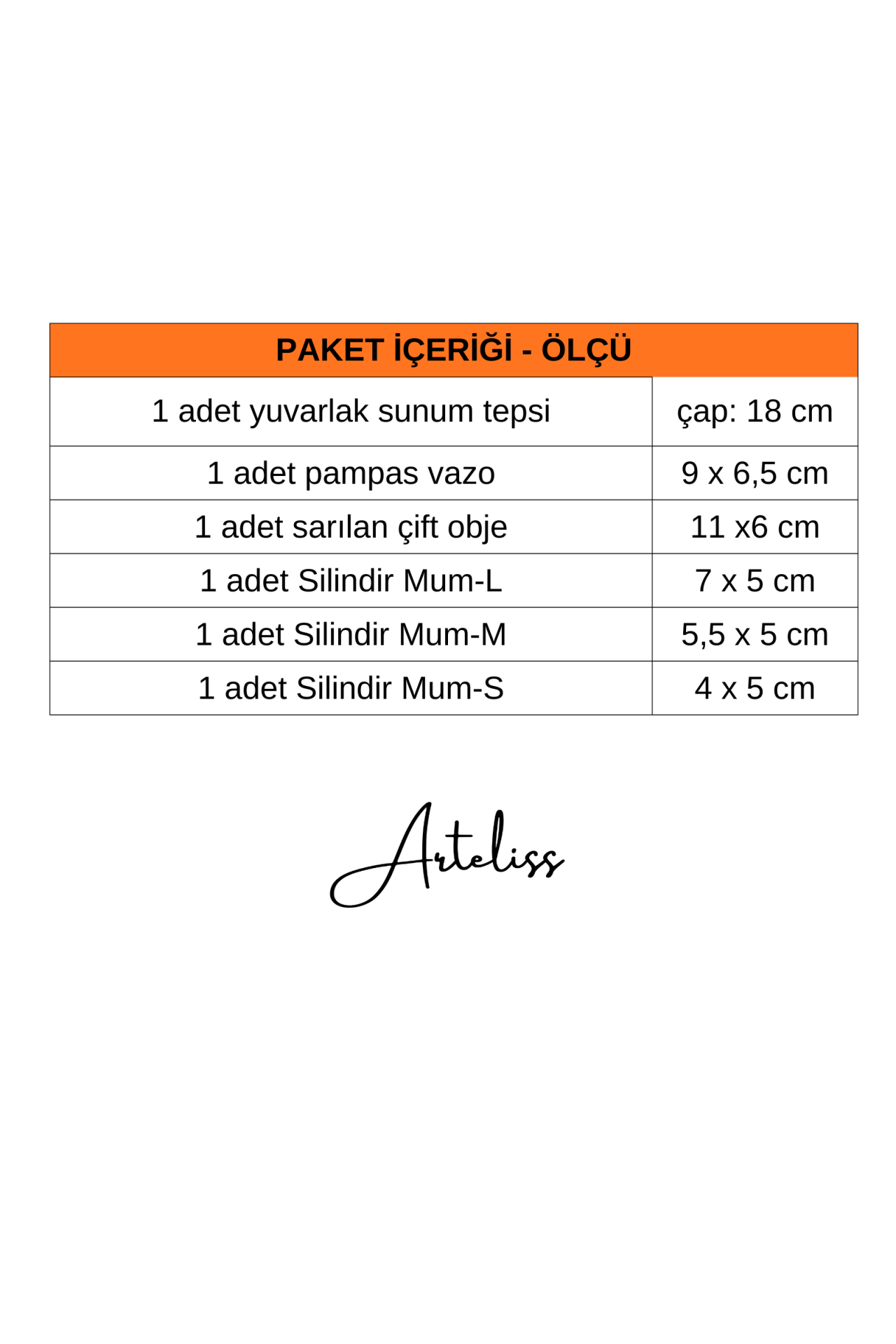 | PAKET İÇERİĞİ - ÖLÇÜ | |
|---|---|
| 1 adet yuvarlak sunum tepsi | çap: 18 cm |
| 1 adet pampas vazo | 9 x 6,5 cm |
| 1 adet sarılan çift obje | 11 x6 cm |
| 1 adet Silindir Mum-L | 7 x 5 cm |
| 1 adet Silindir Mum-M | 5,5 x 5 cm |
| 1 adet Silindir Mum-S | 4 x 5 cm |

Arteliss